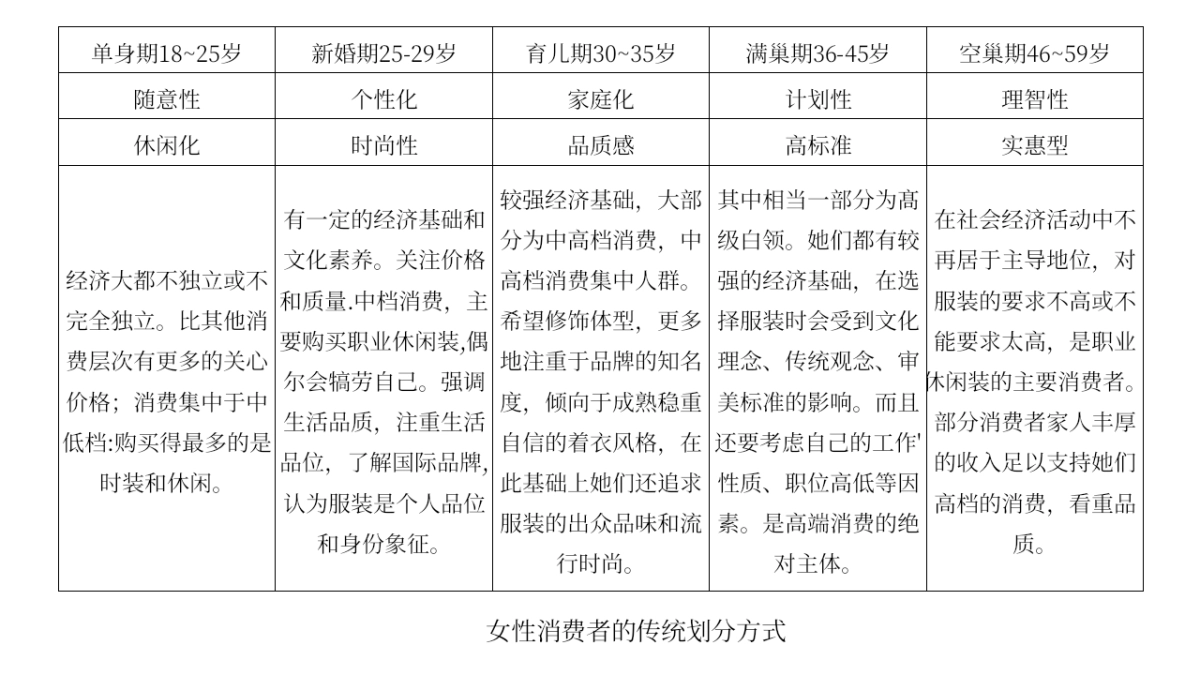 | 单身期18~25岁 | 新婚期25-29岁 | 育儿期30~35岁 | 满巢期36-45岁 | 空巢期46~59岁 |
|---|---|---|---|---|
| 随意性 | 个性化 | 家庭化 | 计划性 | 理智性 |
| 休闲化 | 时尚性 | 品质感 | 高标准 | 实惠型 |
| 经济大都不独立或不完全独立。比其他消费层次有更多的关心价格；消费集中于中低档:购买得最多的是时装和休闲。 | 有一定的经济基础和文化素养。关注价格和质量.中档消费，主要购买职业休闲装,偶尔会犒劳自己。强调生活品质，注重生活品位，了解国际品牌,认为服装是个人品位和身份象征。 | 较强经济基础，大部分为中高档消费，中高档消费集中人群。希望修饰体型，更多地注重于品牌的知名度，倾向于成熟稳重自信的着衣风格，在此基础上她们还追求服装的出众品味和流行时尚。 | 其中相当一部分为高级白领。她们都有较强的经济基础，在选择服装时会受到文化理念、传统观念、审美标准的影响。而且还要考虑自己的工作'性质、职位高低等因素。是高端消费的绝对主体。 | 在社会经济活动中不再居于主导地位，对服装的要求不高或不能要求太高，是职业休闲装的主要消费者。部分消费者家人丰厚的收入足以支持她们高档的消费，看重品质。 |

女性消费者的传统划分方式